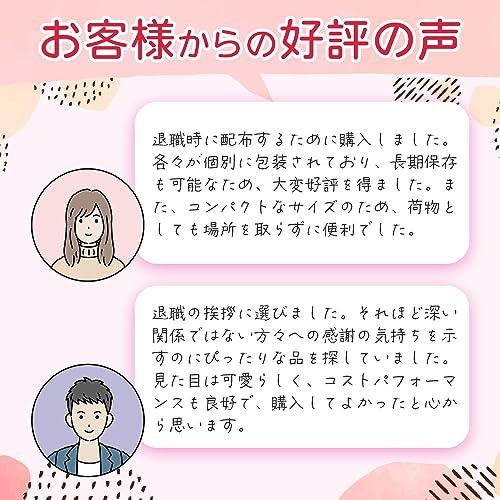 お客様からの好評の声

退職時に配布するために購入しました。各々が個別に包装されており、長期保存も可能なため、大変好評を得ました。また、コンパクトなサイズのため、荷物としても場所を取らずに便利でした。

退職の挨拶に選びました。それほど深い関係ではない方々への感謝の気持ちを示すのにぴったりな品を探していました。見た目は可愛らしく、コストパフォーマンスも良好で、購入してよかったと心から思います。